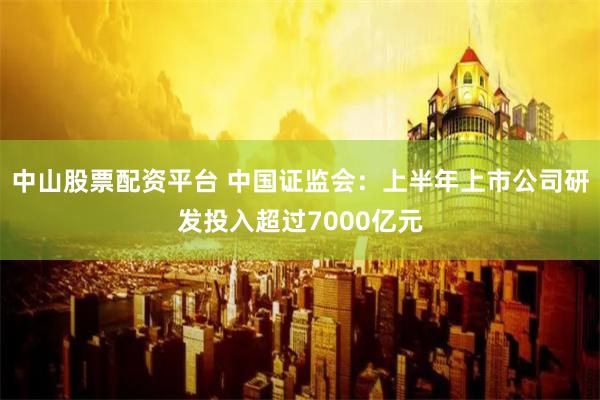 中山股票配资平台 中国证监会：上半年上市公司研发投入超过7000亿元